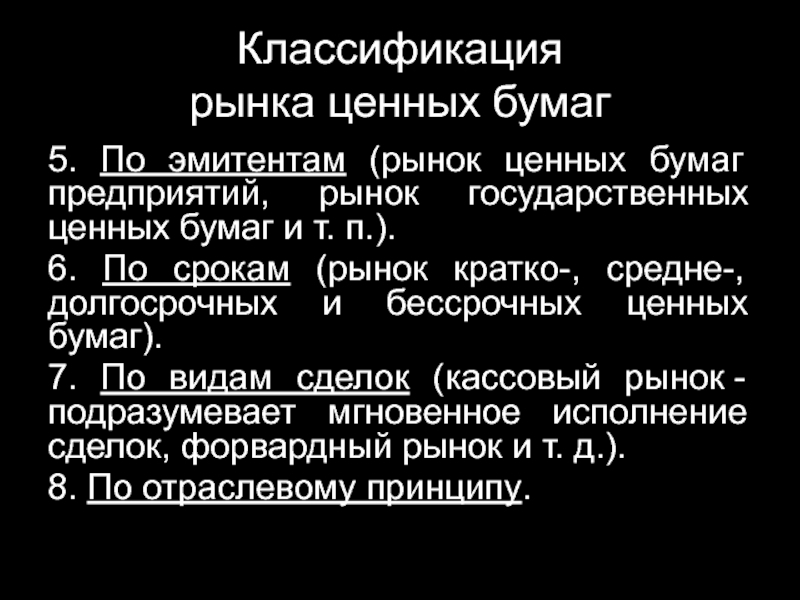 Классификация
рынка ценных бумаг

5. По эмитентам (рынок ценных бумаг предприятий, рынок государственных ценных бумаг и т. п.).

6. По срокам (рынок кратко-, средне-, долгосрочных и бессрочных ценных бумаг).

7. По видам сделок (кассовый рынок - подразумевает мгновенное исполнение сделок, форвардный рынок и т. д.).

8. По отраслевому принципу.